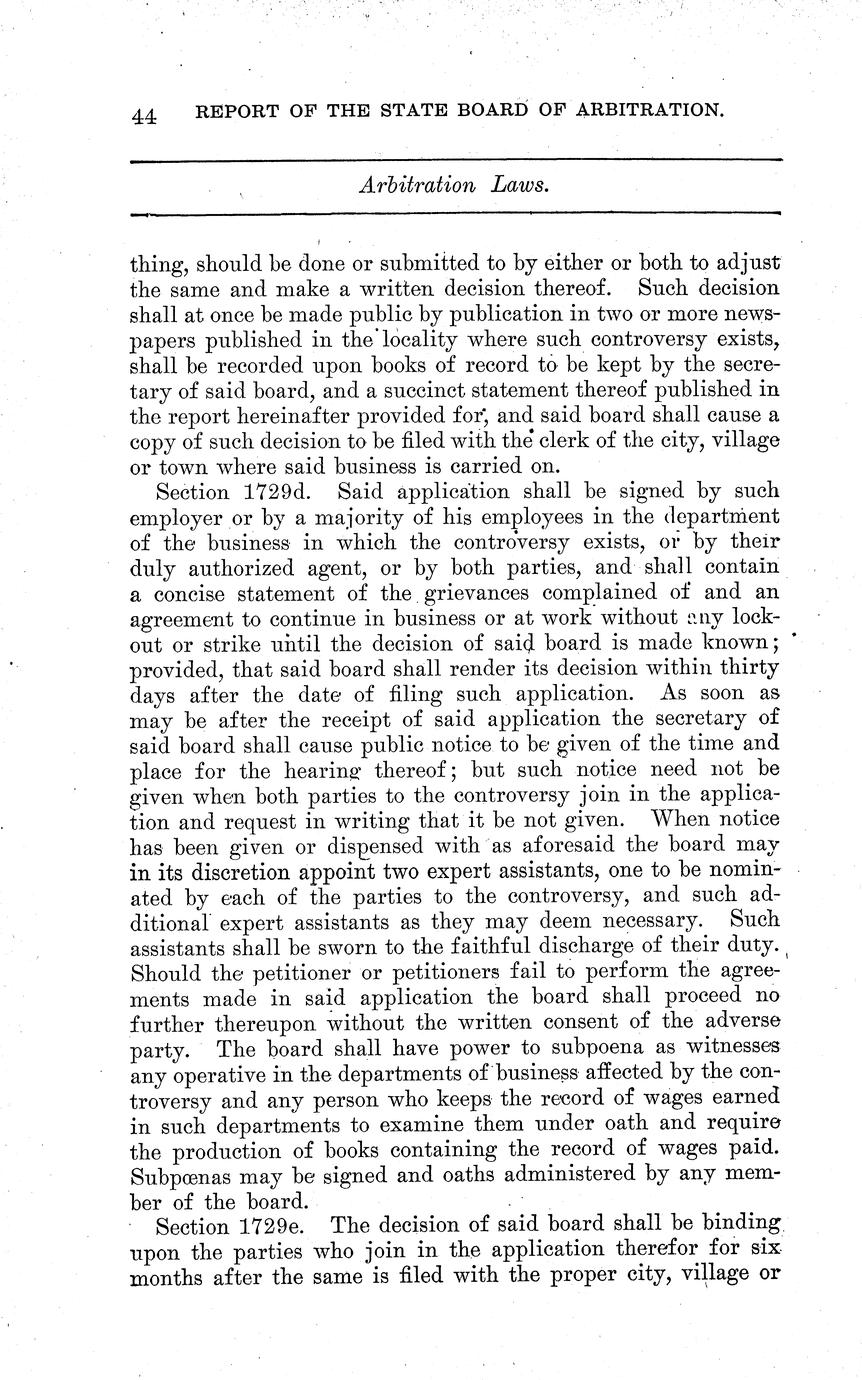 44 REPORT OF THE STATE BOARD OF ARBITRATION.

Arbitration Laws.

thing, should be done or submitted to by either or both to adjust the same and make a written decision thereof. Such decision shall at once be made public by publication in two or more newspapers published in the locality where such controversy exists, shall be recorded upon books of record to be kept by the secretary of said board, and a succinct statement thereof published in the report hereinafter provided for, and said board shall cause a copy of such decision to be filed with the clerk of the city, village or town where said business is carried on.

Section 1729d. Said application shall be signed by such employer or by a majority of his employees in the department of the business in which the controversy exists, or by their duly authorized agent, or by both parties, and shall contain a concise statement of the grievances complained of and an agreement to continue in business or at work without any lockout or strike until the decision of said board is made known; provided, that said board shall render its decision within thirty days after the date of filing such application. As soon as may be after the receipt of said application the secretary of said board shall cause public notice to be given of the time and place for the hearing thereof; but such notice need not be given when both parties to the controversy join in the application and request in writing that it be not given. When notice has been given or dispensed with as aforesaid the board may in its discretion appoint two expert assistants, one to be nominated by each of the parties to the controversy, and such additional expert assistants as they may deem necessary. Such assistants shall be sworn to the faithful discharge of their duty. Should the petitioner or petitioners fail to perform the agreements made in said application the board shall proceed no further thereupon without the written consent of the adverse party. The board shall have power to subpoena as witnesses any operative in the departments of business affected by the controversy and any person who keeps the record of wages earned in such departments to examine them under oath and require the production of books containing the record of wages paid. Subpœnas may be signed and oaths administered by any member of the board.

Section 1729e. The decision of said board shall be binding upon the parties who join in the application therefor for six months after the same is filed with the proper city, village or